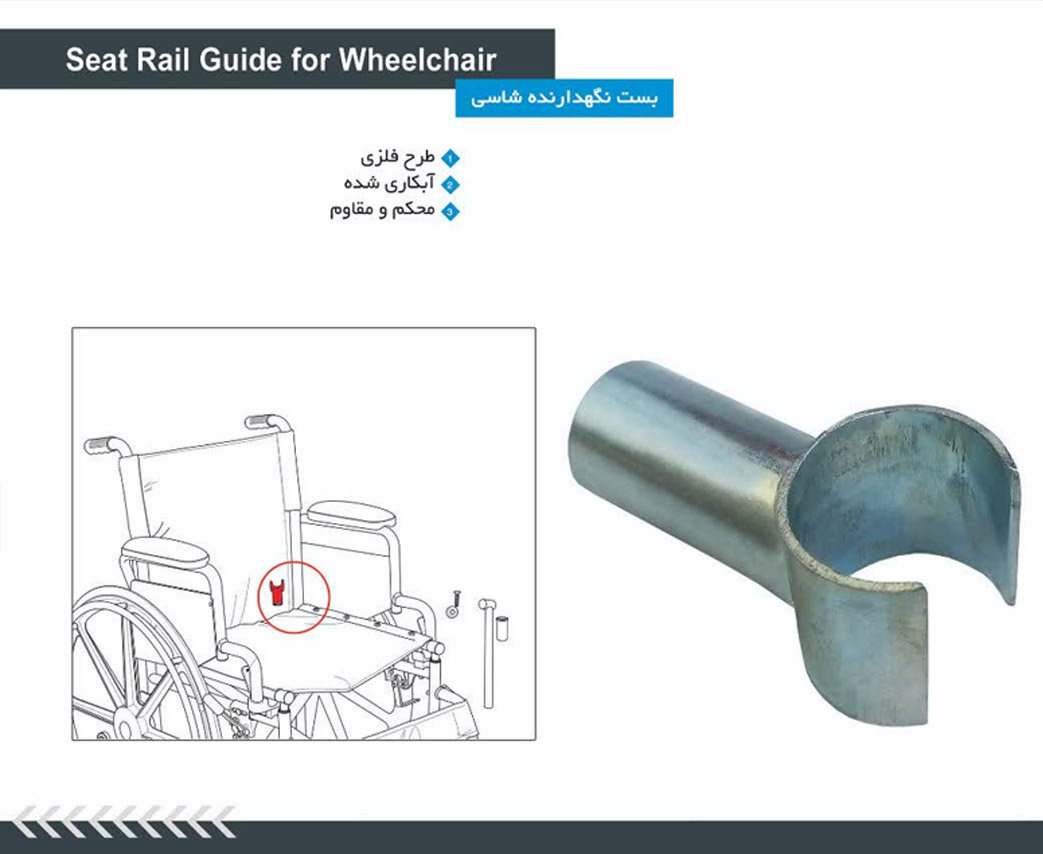 Seat Rail Guide for Wheelchair

بست نگهدارنده شاسی

1 طرح فلزی
2 آبکاری شده
3 محکم و مقاوم